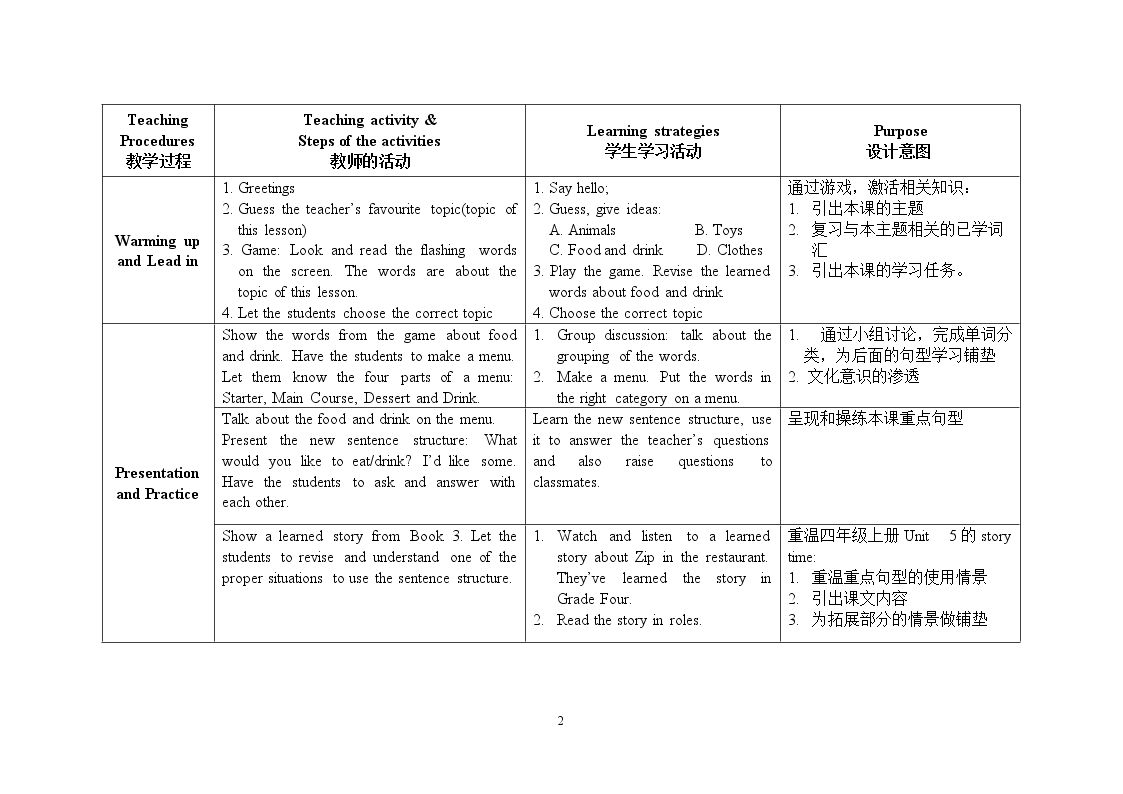 | Teaching Procedures 教学过程 | Teaching activity & Steps of the activities 教师的活动 | Learning strategies 学生学习活动 | Purpose 设计意图 |
|---|---|---|---|
| Warming up and Lead in | 1. Greetings 2. Guess the teacher's favourite topic(topic of this lesson) 3. Game: Look and read the flashing words on the screen. The words are about the topic of this lesson. 4. Let the students choose the correct topic | 1. Say hello; 2. Guess, give ideas: A. Animals B. Toys C. Food and drink D. Clothes 3. Play the game. Revise the learned words about food and drink 4. Choose the correct topic | 通过游戏，激活相关知识： 1. 引出本课的主题 2. 复习与本主题相关的已学词汇 3. 引出本课的学习任务。 |
| Presentation and Practice | Show the words from the game about food and drink. Have the students to make a menu. Let them know the four parts of a menu: Starter, Main Course, Dessert and Drink. | 1. Group discussion: talk about the grouping of the words. 2. Make a menu. Put the words in the right category on a menu. | 1. 通过小组讨论，完成单词分类，为后面的句型学习铺垫 2. 文化意识的渗透 |
| | Talk about the food and drink on the menu. Present the new sentence structure: What would you like to eat/drink? I'd like some. Have the students to ask and answer with each other. | Learn the new sentence structure, use it to answer the teacher's questions and also raise questions to classmates. | 呈现和操练本课重点句型 |
| | Show a learned story from Book 3. Let the students to revise and understand one of the proper situations to use the sentence structure. | 1. Watch and listen to a learned story about Zip in the restaurant. They've learned the story in Grade Four. 2. Read the story in roles. | 重温四年级上册Unit 5的story time: 1. 重温重点句型的使用情景 2. 引出课文内容 3. 为拓展部分的情景做铺垫 |

2